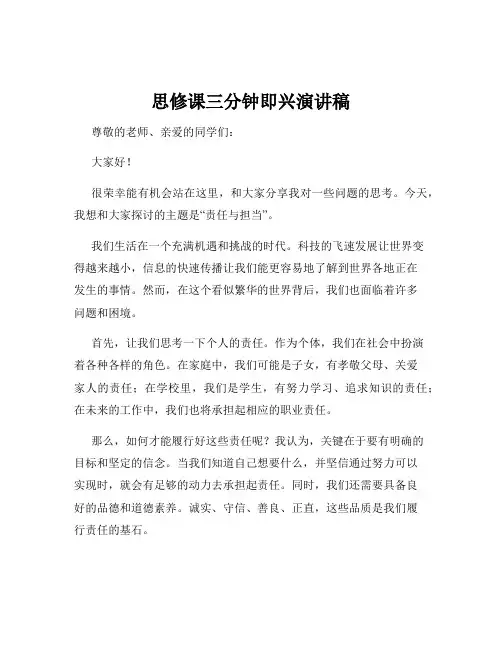 思修课三分钟即兴演讲稿

尊敬的老师、亲爱的同学们：

大家好！

很荣幸能有机会站在这里，和大家分享我对一些问题的思考。今天，我想和大家探讨的主题是“责任与担当”。

我们生活在一个充满机遇和挑战的时代。科技的飞速发展让世界变得越来越小，信息的快速传播让我们能更容易地了解到世界各地正在发生的事情。然而，在这个看似繁华的世界背后，我们也面临着许多问题和困境。

首先，让我们思考一下个人的责任。作为个体，我们在社会中扮演着各种各样的角色。在家庭中，我们可能是子女，有孝敬父母、关爱家人的责任；在学校里，我们是学生，有努力学习、追求知识的责任；在未来的工作中，我们也将承担起相应的职业责任。

那么，如何才能履行好这些责任呢？我认为，关键在于要有明确的目标和坚定的信念。当我们知道自己想要什么，并坚信通过努力可以实现时，就会有足够的动力去承担起责任。同时，我们还需要具备良好的品德和道德素养。诚实、守信、善良、正直，这些品质是我们履行责任的基石。